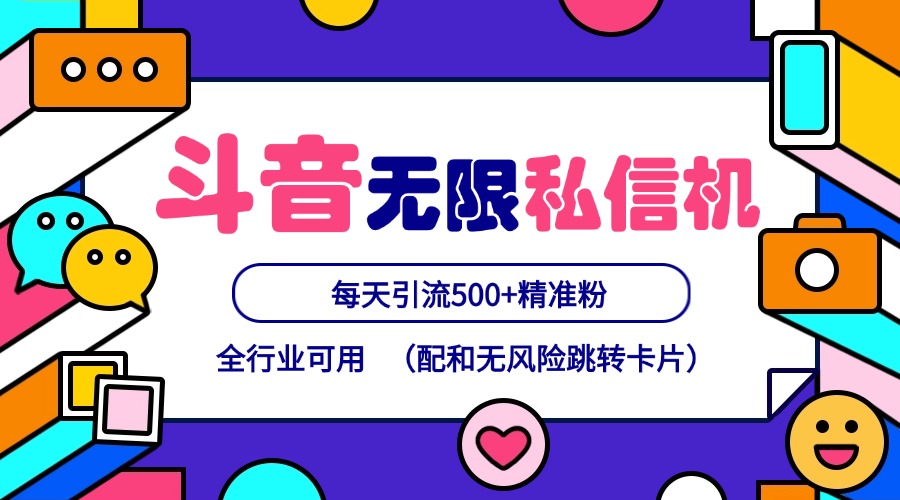 斗音无限私信机

每天引流500+精准粉

全行业可用 （配和无风险跳转卡片）